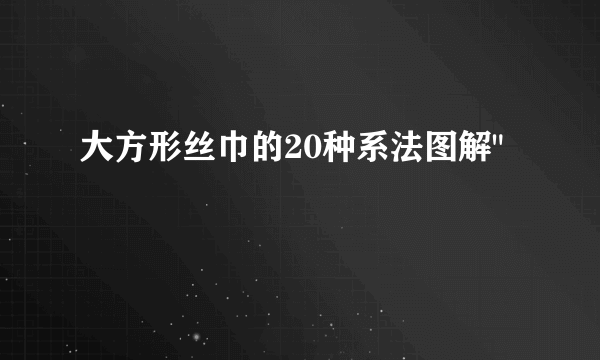 大方形丝巾的20种系法图解"